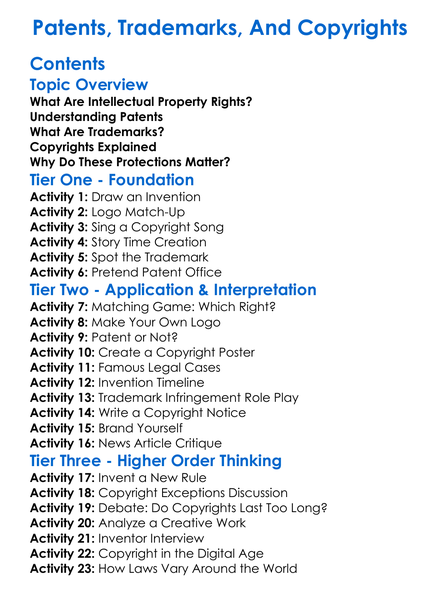 Patents, Trademarks, And Copyrights

Contents

Topic Overview

What Are Intellectual Property Rights?
Understanding Patents
What Are Trademarks?
Copyrights Explained
Why Do These Protections Matter?

Tier One - Foundation

Activity 1: Draw an Invention
Activity 2: Logo Match-Up
Activity 3: Sing a Copyright Song
Activity 4: Story Time Creation
Activity 5: Spot the Trademark
Activity 6: Pretend Patent Office

Tier Two - Application & Interpretation

Activity 7: Matching Game: Which Right?
Activity 8: Make Your Own Logo
Activity 9: Patent or Not?
Activity 10: Create a Copyright Poster
Activity 11: Famous Legal Cases
Activity 12: Invention Timeline
Activity 13: Trademark Infringement Role Play
Activity 14: Write a Copyright Notice
Activity 15: Brand Yourself
Activity 16: News Article Critique

Tier Three - Higher Order Thinking

Activity 17: Invent a New Rule
Activity 18: Copyright Exceptions Discussion
Activity 19: Debate: Do Copyrights Last Too Long?
Activity 20: Analyze a Creative Work
Activity 21: Inventor Interview
Activity 22: Copyright in the Digital Age
Activity 23: How Laws Vary Around the World